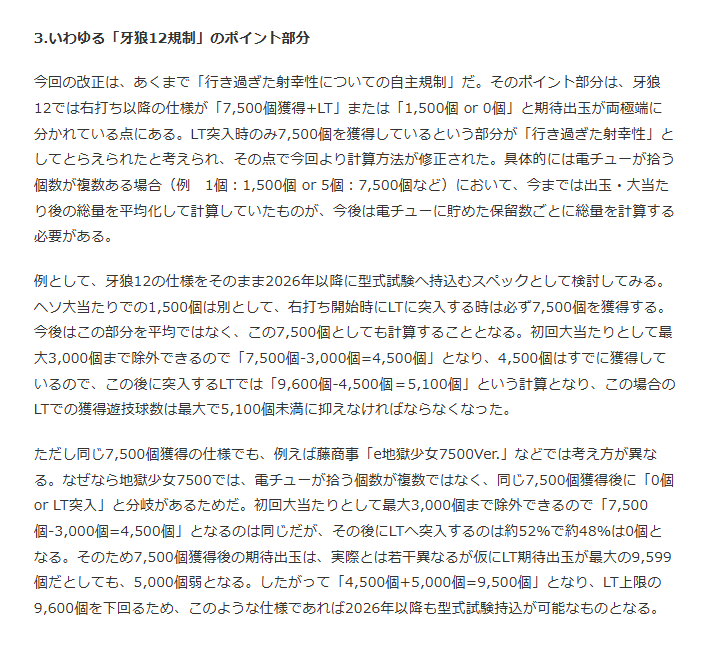 3.いわゆる「牙狼12規制」のポイント部分

今回の改正は、あくまで「行き過ぎた射幸性についての自主規制」だ。そのポイント部分は、牙狼12では右打ち以降の仕様が「7,500個獲得+LT」または「1,500個 or 0個」と期待出玉が両極端に分かれている点にある。LT突入時のみ7,500個を獲得しているという部分が「行き過ぎた射幸性」としてとらえられたと考えられ、その点で今回より計算方法が修正された。具体的には電チューが拾う個数が複数ある場合（例　1個：1,500個 or 5個：7,500個など）において、今までは出玉・大当たり後の総量を平均化して計算していたものが、今後は電チューに貯めた保留数ごとに総量を計算する必要がある。

例として、牙狼12の仕様をそのまま2026年以降に型式試験へ持込むスペックとして検討してみる。ヘソ大当たりでの1,500個は別として、右打ち開始時にLTに突入する時は必ず7,500個を獲得する。今後はこの部分を平均ではなく、この7,500個としても計算することとなる。初回大当たりとして最大3,000個まで除外できるので「7,500個-3,000個=4,500個」となり、4,500個はすでに獲得しているので、この後に突入するLTでは「9,600個-4,500個＝5,100個」という計算となり、この場合のLTでの獲得遊技球数は最大で5,100個未満に抑えなければならなくなった。

ただし同じ7,500個獲得の仕様でも、例えば藤商事「e地獄少女7500Ver.」などでは考え方が異なる。なぜなら地獄少女7500では、電チューが拾う個数が複数ではなく、同じ7,500個獲得後に「0個 or LT突入」と分岐があるためだ。初回大当たりとして最大3,000個まで除外できるので「7,500個-3,000個=4,500個」となるのは同じだが、その後にLTへ突入するのは約52%で約48%は0個となる。そのため7,500個獲得後の期待出玉は、実際とは若干異なるが仮にLT期待出玉が最大の9,599個だとしても、5,000個弱となる。したがって「4,500個+5,000個=9,500個」となり、LT上限の9,600個を下回るため、このような仕様であれば2026年以降も型式試験持込が可能なものとなる。